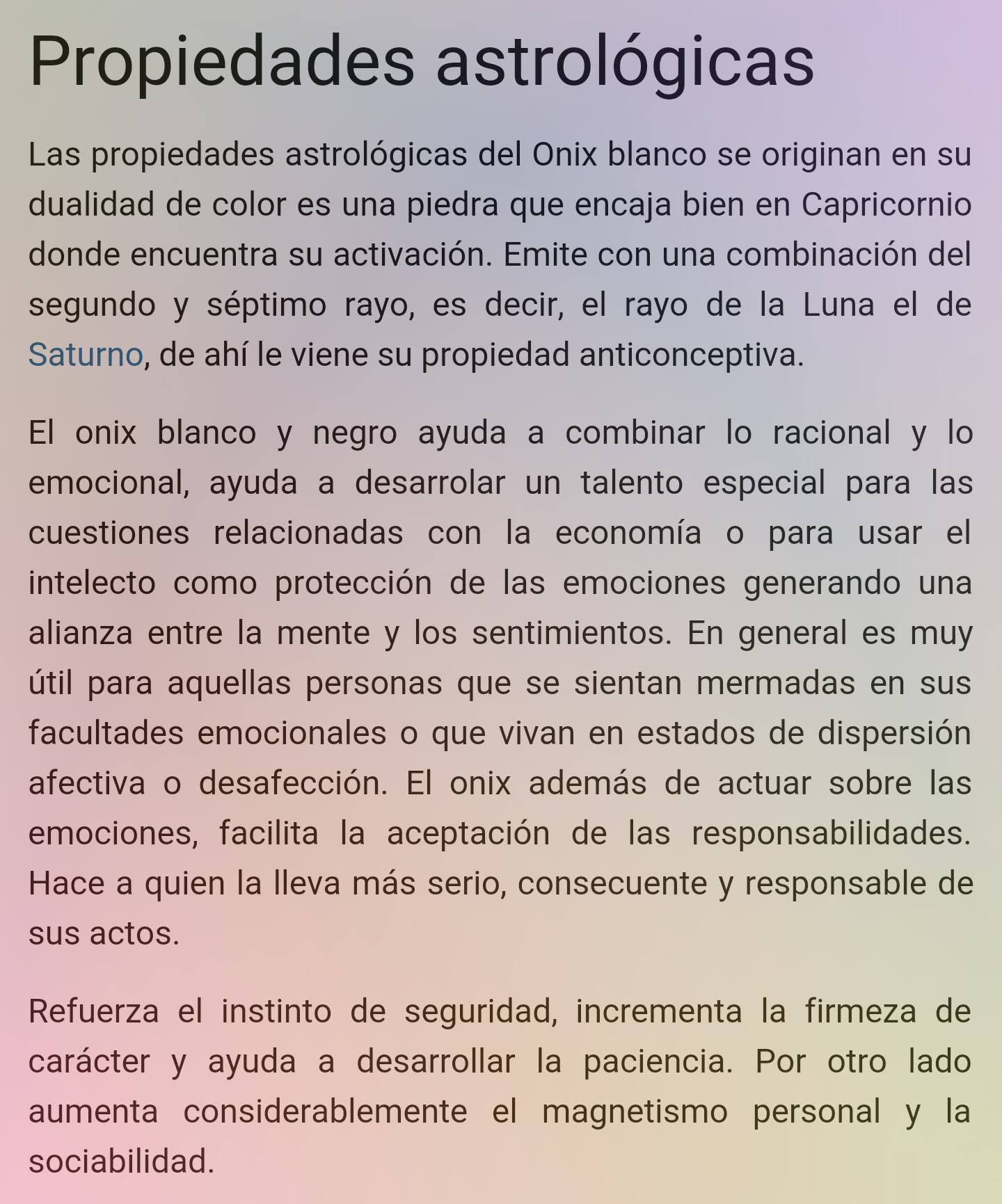 Propiedades astrológicas

Las propiedades astrológicas del Onix blanco se originan en su dualidad de color es una piedra que encaja bien en Capricornio donde encuentra su activación. Emite con una combinación del segundo y séptimo rayo, es decir, el rayo de la Luna el de Saturno, de ahí le viene su propiedad anticonceptiva.

El onix blanco y negro ayuda a combinar lo racional y lo emocional, ayuda a desarrolar un talento especial para las cuestiones relacionadas con la economía o para usar el intelecto como protección de las emociones generando una alianza entre la mente y los sentimientos. En general es muy útil para aquellas personas que se sientan mermadas en sus facultades emocionales o que vivan en estados de dispersión afectiva o desafección. El onix además de actuar sobre las emociones, facilita la aceptación de las responsabilidades. Hace a quien la lleva más serio, consecuente y responsable de sus actos.

Refuerza el instinto de seguridad, incrementa la firmeza de carácter y ayuda a desarrollar la paciencia. Por otro lado aumenta considerablemente el magnetismo personal y la sociabilidad.